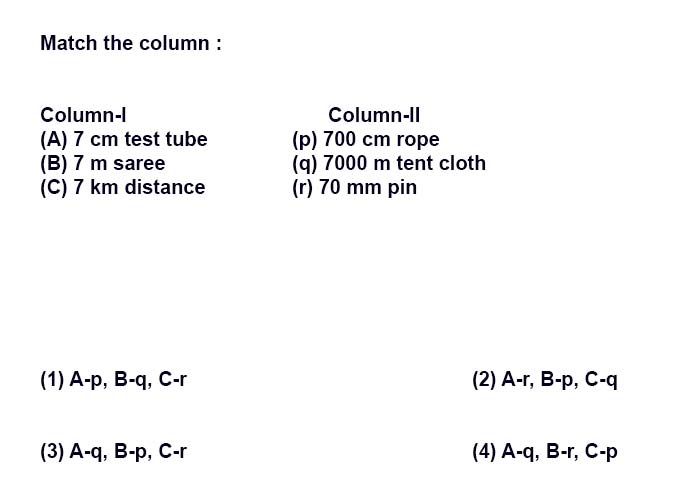 Match the column :

| Column-I | Column-II |
|---|---|
| (A) 7 cm test tube | (p) 700 cm rope |
| (B) 7 m saree | (q) 7000 m tent cloth |
| (C) 7 km distance | (r) 70 mm pin |

(1) A-p, B-q, C-r
(2) A-r, B-p, C-q
(3) A-q, B-p, C-r
(4) A-q, B-r, C-p